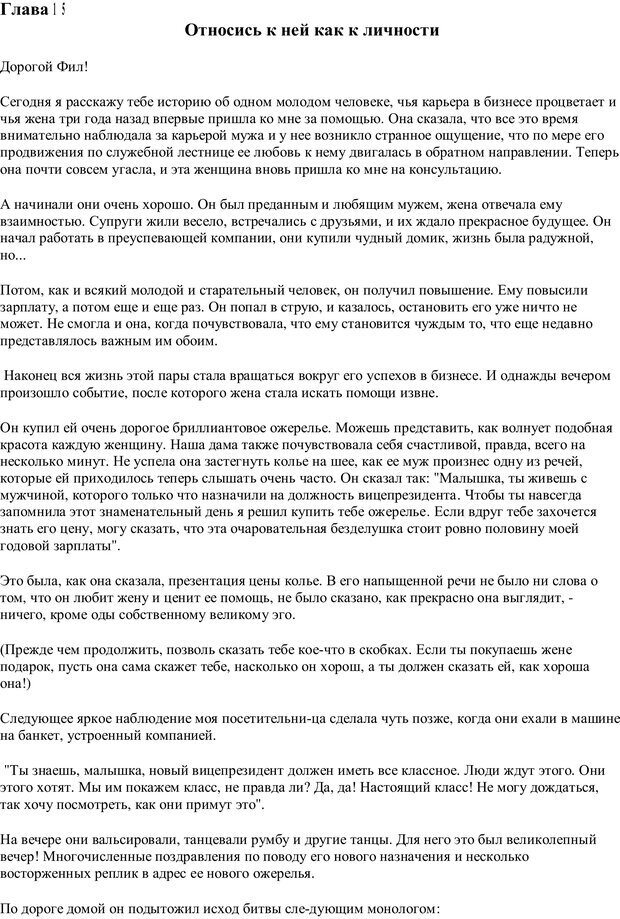 Глава 15

Относись к ней как к личности

Дорогой Фил!

Сегодня я расскажу тебе историю об одном молодом человеке, чья карьера в бизнесе процветает и чья жена три года назад впервые пришла ко мне за помощью. Она сказала, что все это время внимательно наблюдала за карьерой мужа и у нее возникло странное ощущение, что по мере его продвижения по служебной лестнице ее любовь к нему двигалась в обратном направлении. Теперь она почти совсем угасла, и эта женщина вновь пришла ко мне на консультацию.

А начинали они очень хорошо. Он был преданным и любящим мужем, жена отвечала ему взаимностью. Супруги жили весело, встречались с друзьями, и их ждало прекрасное будущее. Он начал работать в преуспевающей компании, они купили чудный домик, жизнь была радужной, но...

Потом, как и всякий молодой и старательный человек, он получил повышение. Ему повысили зарплату, а потом еще и еще раз. Он попал в струю, и казалось, остановить его уже ничто не может. Не смогла и она, когда почувствовала, что ему становится чуждым то, что еще недавно представлялось важным им обоим.

Наконец вся жизнь этой пары стала вращаться вокруг его успехов в бизнесе. И однажды вечером произошло событие, после которого жена стала искать помощи извне.

Он купил ей очень дорогое бриллиантовое ожерелье. Можешь представить, как волнует подобная красота каждую женщину. Наша дама также почувствовала себя счастливой, правда, всего на несколько минут. Не успела она застегнуть колье на шее, как ее муж произнес одну из речей, которые ей приходилось теперь слышать очень часто. Он сказал так: "Малышка, ты живешь с мужчиной, которого только что назначили на должность вицепрезидента. Чтобы ты навсегда запомнила этот знаменательный день я решил купить тебе ожерелье. Если вдруг тебе захочется знать его цену, могу сказать, что эта очаровательная безделушка стоит ровно половину моей годовой зарплаты".

Это была, как она сказала, презентация цены колье. В его напыщенной речи не было ни слова о том, что он любит жену и ценит ее помощь, не было сказано, как прекрасно она выглядит, - ничего, кроме оды собственному великому эго.

(Прежде чем продолжить, позволь сказать тебе кое-что в скобках. Если ты покупаешь жене подарок, пусть она сама скажет тебе, насколько он хорош, а ты должен сказать ей, как хороша она!)

Следующее яркое наблюдение моя посетительни-ца сделала чуть позже, когда они ехали в машине на банкет, устроенный компанией.

"Ты знаешь, малышка, новый вицепрезидент должен иметь все классное. Люди ждут этого. Они этого хотят. Мы им покажем класс, не правда ли? Да, да! Настоящий класс! Не могу дождаться, так хочу посмотреть, как они примут это".

На вечере они вальсировали, танцевали румбу и другие танцы. Для него это был великолепный вечер! Многочисленные поздравления по поводу его нового назначения и несколько восторженных реплик в адрес ее нового ожерелья.

По дороге домой он подытожил исход битвы сле-дующим монологом: